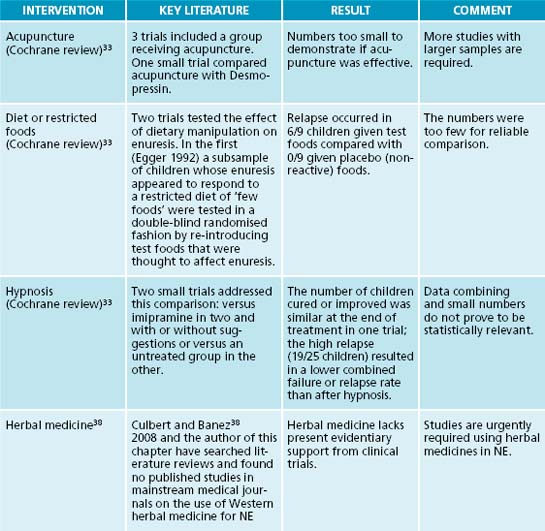 | INTERVENTION | KEY LITERATURE | RESULT | COMMENT |
|---|---|---|---|
| Acupuncture (Cochrane review)$^{33}$ | 3 trials included a group receiving acupuncture. One small trial compared acupuncture with Desmopressin. | Numbers too small to demonstrate if acupuncture was effective. | More studies with larger samples are required. |
| Diet or restricted foods (Cochrane review)$^{33}$ | Two trials tested the effect of dietary manipulation on enuresis. In the first (Egger 1992) a subsample of children whose enuresis appeared to respond to a restricted diet of 'few foods' were tested in a double-blind randomised fashion by re-introducing test foods that were thought to affect enuresis. | Relapse occurred in 6/9 children given test foods compared with 0/9 given placebo (non-reactive) foods. | The numbers were too few for reliable comparison. |
| Hypnosis (Cochrane review)$^{33}$ | Two small trials addressed this comparison: versus imipramine in two and with or without suggestions or versus an untreated group in the other. | The number of children cured or improved was similar at the end of treatment in one trial; the high relapse (19/25 children) resulted in a lower combined failure or relapse rate than after hypnosis. | Data combining and small numbers do not prove to be statistically relevant. |
| Herbal medicine$^{38}$ | Culbert and Banez$^{38}$ 2008 and the author of this chapter have searched literature reviews and found no published studies in mainstream medical journals on the use of Western herbal medicine for NE | Herbal medicine lacks present evidentiary support from clinical trials. | Studies are urgently required using herbal medicines in NE. |